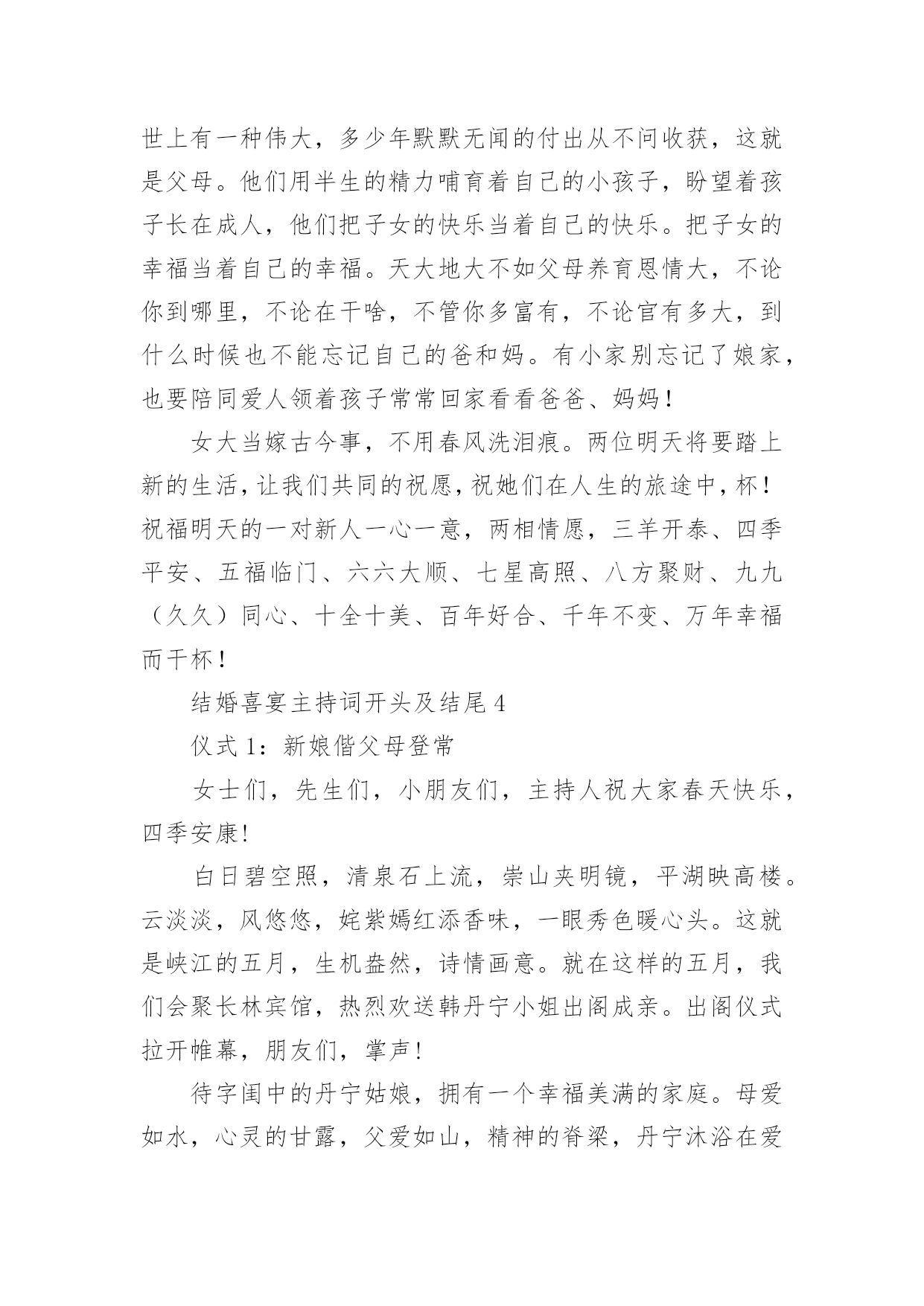 世上有一种伟大，多少年默默无闻的付出从不问收获，这就是父母。他们用半生的精力哺育着自己的小孩子，盼望着孩子长在成人，他们把子女的快乐当着自己的快乐。把子女的幸福当着自己的幸福。天大地大不如父母养育恩情大，不论你到哪里，不论在干啥，不管你多富有，不论官有多大，到什么时候也不能忘记自己的爸和妈。有小家别忘记了娘家，也要陪同爱人领着孩子常常回家看看爸爸、妈妈！

女大当嫁古今事，不用春风洗泪痕。两位明天将要踏上新的生活，让我们共同的祝愿，祝她们在人生的旅途中，杯！祝福明天的一对新人一心一意，两相情愿，三羊开泰、四季平安、五福临门、六六大顺、七星高照、八方聚财、九九（久久）同心、十全十美、百年好合、千年不变、万年幸福而干杯！

结婚喜宴主持词开头及结尾 4

仪式 1：新娘偕父母登常

女士们，先生们，小朋友们，主持人祝大家春天快乐，四季安康!

白日碧空照，清泉石上流，崇山夹明镜，平湖映高楼。云淡淡，风悠悠，姹紫嫣红添香味，一眼秀色暖心头。这就是峡江的五月，生机盎然，诗情画意。就在这样的五月，我们会聚长林宾馆，热烈欢送韩丹宁小姐出阁成亲。出阁仪式拉开帷幕，朋友们，掌声!

待字闺中的丹宁姑娘，拥有一个幸福美满的家庭。母爱如水，心灵的甘露，父爱如山，精神的脊梁，丹宁沐浴在爱